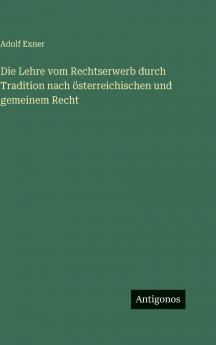 Adolf Exner

Die Lehre vom Rechtserwerb durch Tradition nach österreichischen und gemeinem Recht

Antigonos